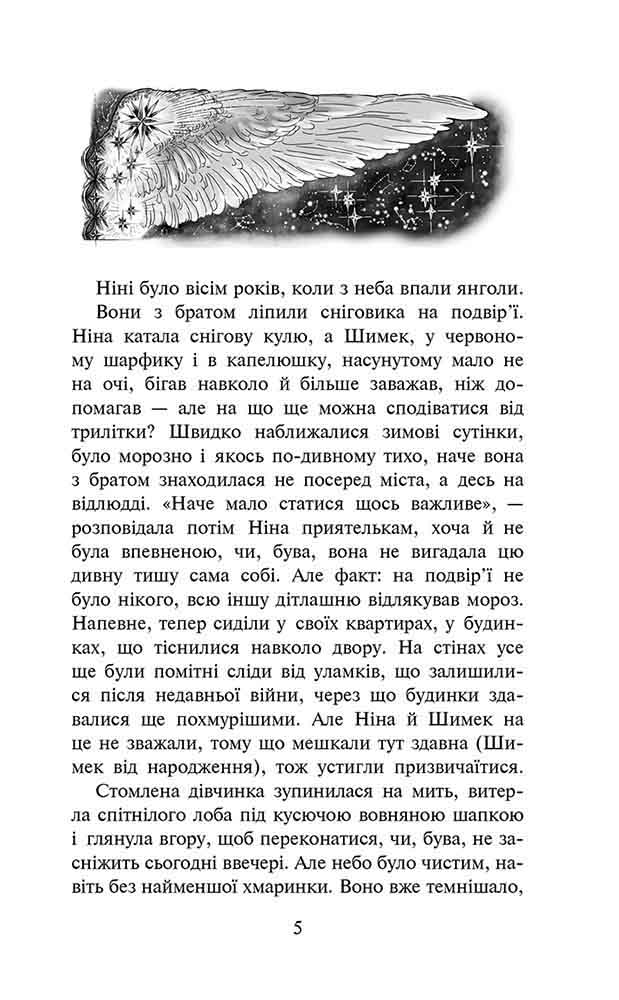 Ніні було вісім років, коли з неба впали янголи.

Вони з братом ліпили сніговика на подвір'ї. Ніна катала снігову кулю, а Шимек, у червоному шарфику і в капелюшку, насунутому мало не на очі, бігав навколо й більше заважав, ніж допомагав — але на що ще можна сподіватися від трилітки? Швидко наближалися зимові сутінки, було морозно і якось по-дивному тихо, наче вона з братом знаходилася не посеред міста, а десь на відлюдді. «Наче мало статися щось важливе», — розповідала потім Ніна приятелькам, хоча й не була впевненою, чи, бува, вона не вигадала цю дивну тишу сама собі. Але факт: на подвір'ї не було нікого, всю іншу дітлашню відлякував мороз. Напевне, тепер сиділи у своїх квартирах, у будинках, що тіснилися навколо двору. На стінах усе ще були помітні сліди від уламків, що залишилися після недавньої війни, через що будинки здавалися ще похмурішими. Але Ніна й Шимек на це не зважали, тому що мешкали тут здавна (Шимек від народження), тож устигли призвичаїтися.

Стомлена дівчинка зупинилася на мить, витерла спітнілого лоба під кусючою вовняною шапкою і глянула вгору, щоб переконатися, чи, бува, не засніжить сьогодні ввечері. Але небо було чистим, навіть без найменшої хмаринки. Воно вже темнішало,

5